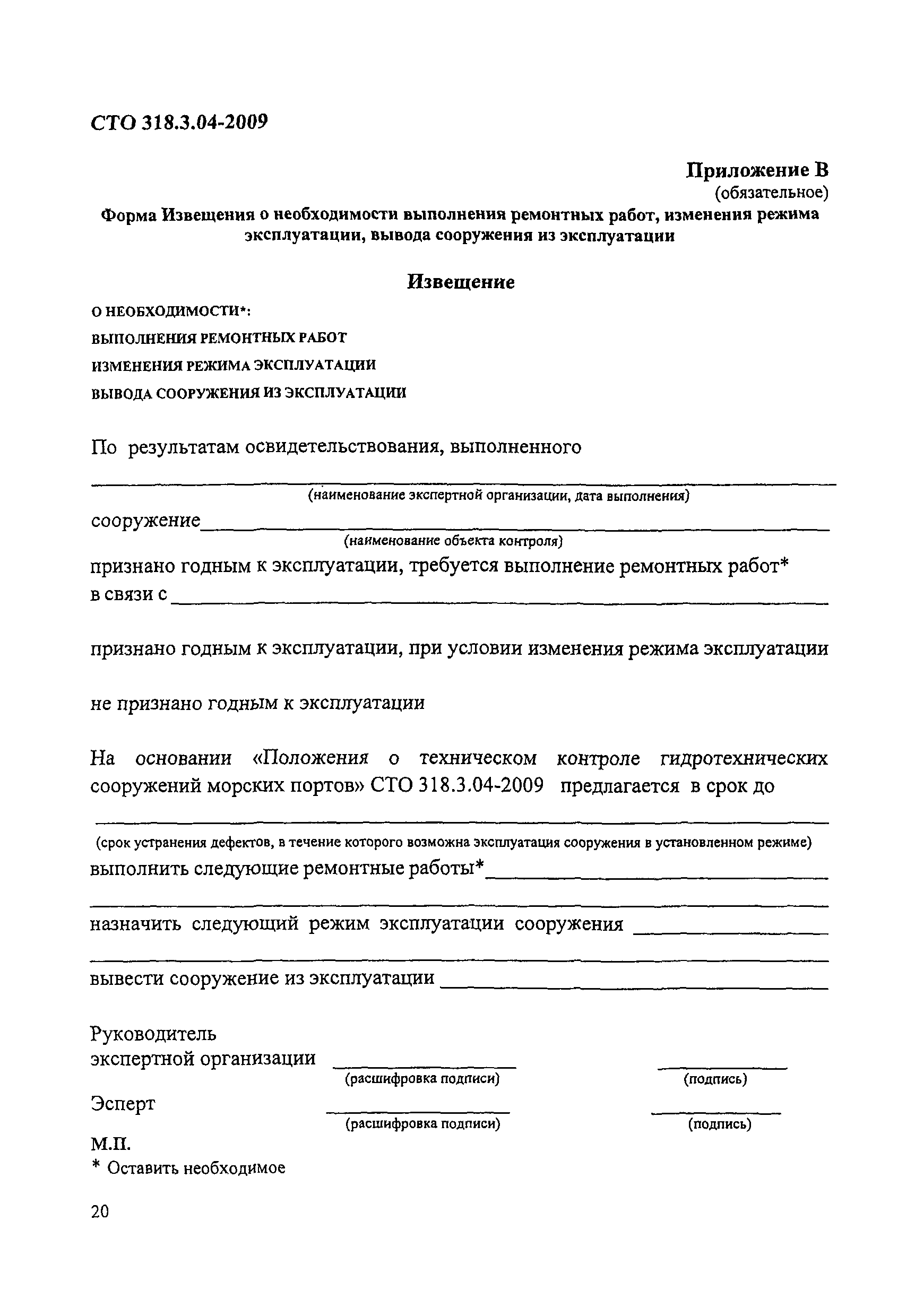 СТО 318.3.04-2009

Приложение В
(обязательное)

Форма Извещения о необходимости выполнения ремонтных работ, изменения режима эксплуатации, вывода сооружения из эксплуатации

Извещение

О НЕОБХОДИМОСТИ*:
ВЫПОЛНЕНИЯ РЕМОНТНЫХ РАБОТ
ИЗМЕНЕНИЯ РЕЖИМА ЭКСПЛУАТАЦИИ
ВЫВОДА СООРУЖЕНИЯ ИЗ ЭКСПЛУАТАЦИИ

По результатам освидетельствования, выполненного

(наименование экспертной организации, дата выполнения)

сооружение

(наименование объекта контроля)

признано годным к эксплуатации, требуется выполнение ремонтных работ* в связи с

признано годным к эксплуатации, при условии изменения режима эксплуатации

не признано годным к эксплуатации

На основании «Положения о техническом контроле гидротехнических сооружений морских портов» СТО 318.3.04-2009 предлагается в срок до

(срок устранения дефектов, в течение которого возможна эксплуатация сооружения в установленном режиме)

выполнить следующие ремонтные работы*

назначить следующий режим эксплуатации сооружения

вывести сооружение из эксплуатации

Руководитель
экспертной организации

(расшифровка подписи) (подпись)

Эсперт

(расшифровка подписи) (подпись)

М.П.
* Оставить необходимое

20